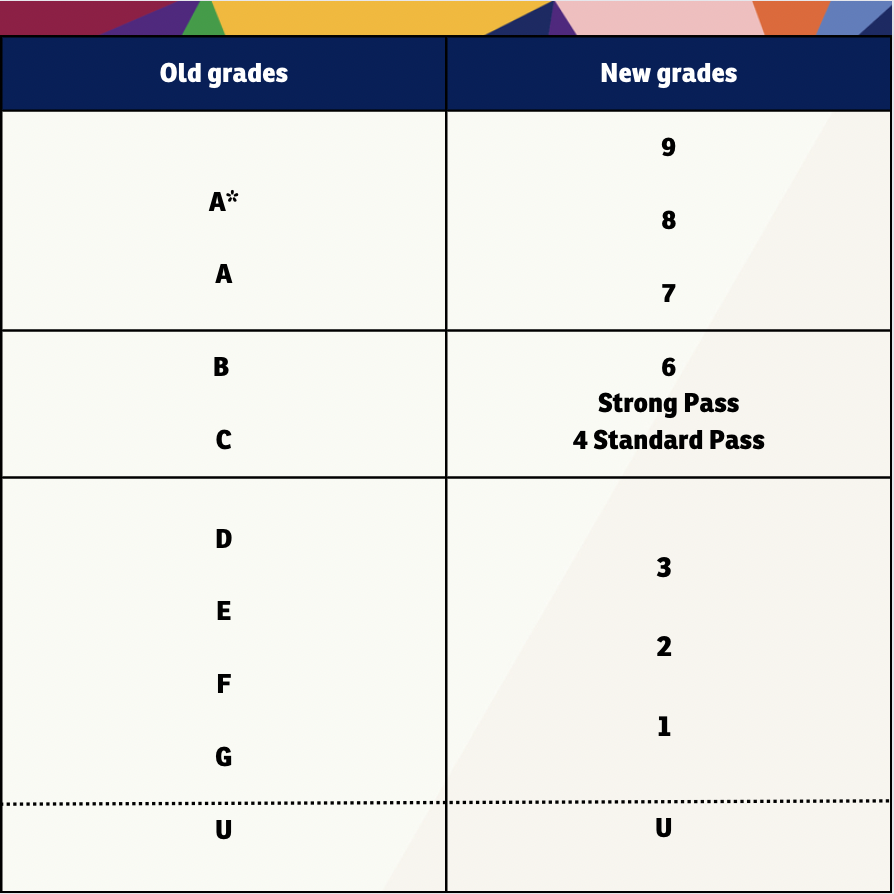 | Old grades | New grades |
|---|---|
| A* A | 9 8 7 |
| B C | 6 Strong Pass 4 Standard Pass |
| D E F G | 3 2 1 |
| U | U |